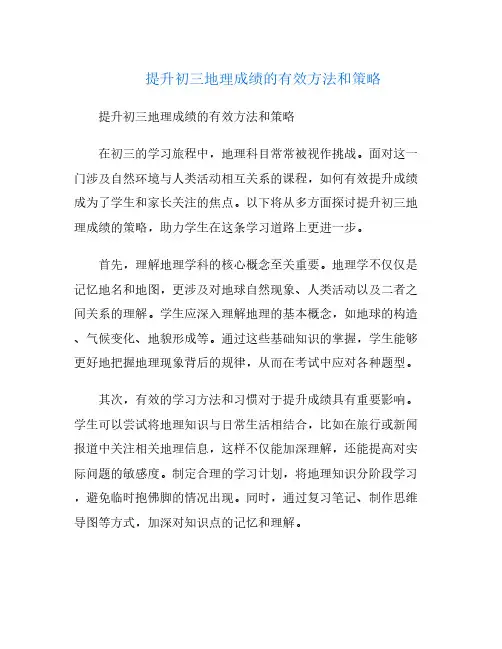 提升初三地理成绩的有效方法和策略

提升初三地理成绩的有效方法和策略

在初三的学习旅程中，地理科目常常被视作挑战。面对这一门涉及自然环境与人类活动相互关系的课程，如何有效提升成绩成为了学生和家长关注的焦点。以下将从多方面探讨提升初三地理成绩的策略，助力学生在这条学习道路上更进一步。

首先，理解地理学科的核心概念至关重要。地理学不仅仅是记忆地名和地图，更涉及对地球自然现象、人类活动以及二者之间关系的理解。学生应深入理解地理的基本概念，如地球的构造、气候变化、地貌形成等。通过这些基础知识的掌握，学生能够更好地把握地理现象背后的规律，从而在考试中应对各种题型。

其次，有效的学习方法和习惯对于提升成绩具有重要影响。学生可以尝试将地理知识与日常生活相结合，比如在旅行或新闻报道中关注相关地理信息，这样不仅能加深理解，还能提高对实际问题的敏感度。制定合理的学习计划，将地理知识分阶段学习，避免临时抱佛脚的情况出现。同时，通过复习笔记、制作思维导图等方式，加深对知识点的记忆和理解。